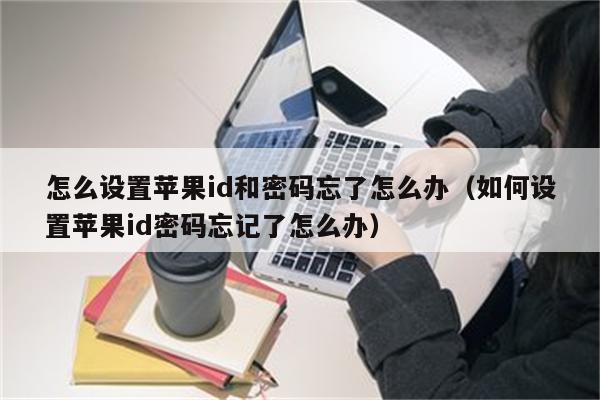 怎么设置苹果id和密码忘了怎么办（如何设置苹果id密码忘记了怎么办）